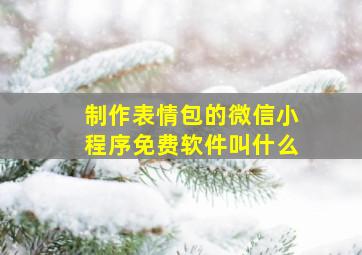 制作表情包的微信小程序免费软件叫什么